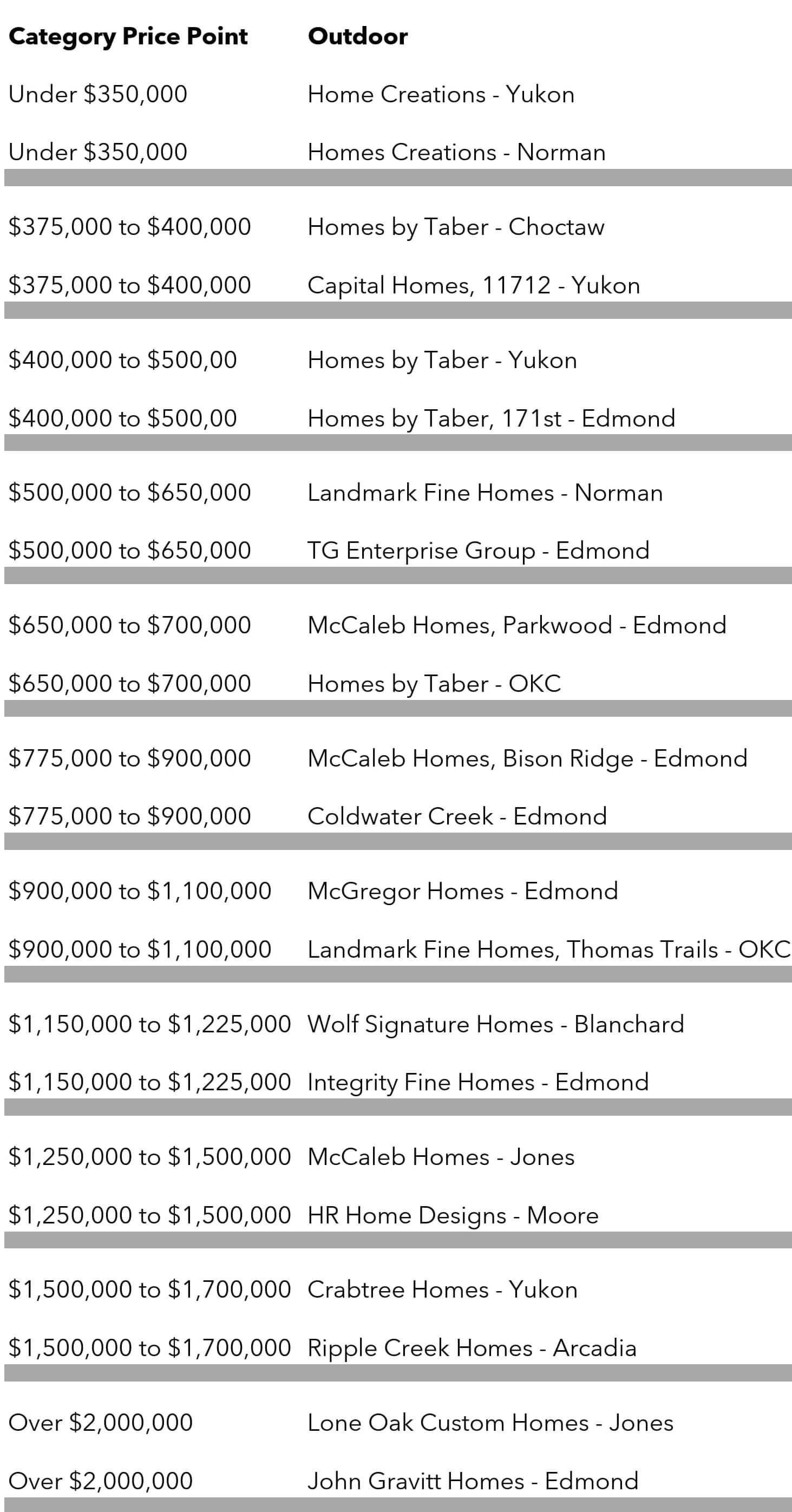 | Category Price Point | Outdoor |
|---|---|
| Under \$350,000 | Home Creations - Yukon |
| Under \$350,000 | Homes Creations - Norman |
| \$375,000 to \$400,000 | Homes by Taber - Choctaw |
| \$375,000 to \$400,000 | Capital Homes, 11712 - Yukon |
| \$400,000 to \$500,00 | Homes by Taber - Yukon |
| \$400,000 to \$500,00 | Homes by Taber, 171st - Edmond |
| \$500,000 to \$650,000 | Landmark Fine Homes - Norman |
| \$500,000 to \$650,000 | TG Enterprise Group - Edmond |
| \$650,000 to \$700,000 | McCaleb Homes, Parkwood - Edmond |
| \$650,000 to \$700,000 | Homes by Taber - OKC |
| \$775,000 to \$900,000 | McCaleb Homes, Bison Ridge - Edmond |
| \$775,000 to \$900,000 | Coldwater Creek - Edmond |
| \$900,000 to \$1,100,000 | McGregor Homes - Edmond |
| \$900,000 to \$1,100,000 | Landmark Fine Homes, Thomas Trails - OKC |
| \$1,150,000 to \$1,225,000 | Wolf Signature Homes - Blanchard |
| \$1,150,000 to \$1,225,000 | Integrity Fine Homes - Edmond |
| \$1,250,000 to \$1,500,000 | McCaleb Homes - Jones |
| \$1,250,000 to \$1,500,000 | HR Home Designs - Moore |
| \$1,500,000 to \$1,700,000 | Crabtree Homes - Yukon |
| \$1,500,000 to \$1,700,000 | Ripple Creek Homes - Arcadia |
| Over \$2,000,000 | Lone Oak Custom Homes - Jones |
| Over \$2,000,000 | John Gravitt Homes - Edmond |